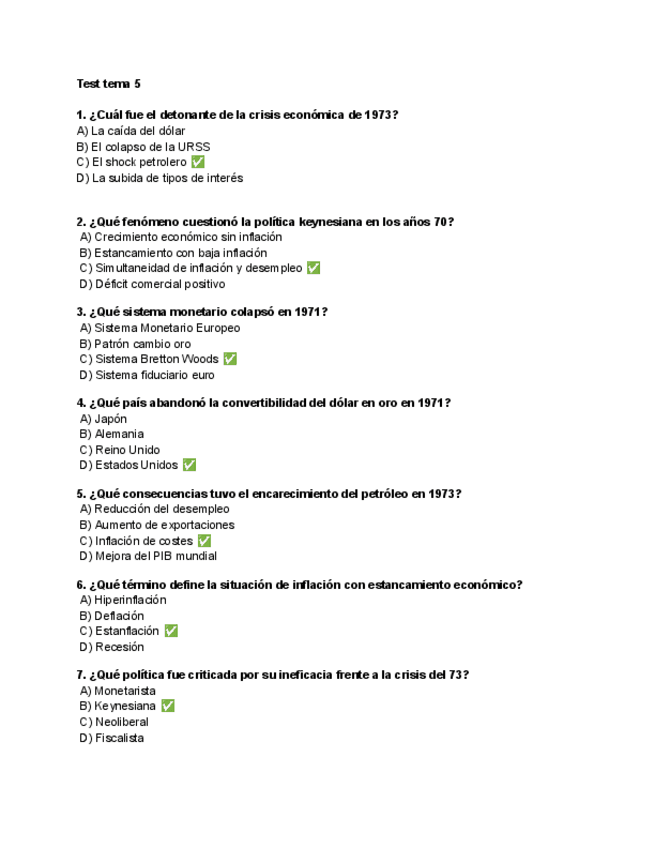 Test tema 5

1. ¿Cuál fue el detonante de la crisis económica de 1973?
A) La caída del dólar
B) El colapso de la URSS
C) El shock petrolero ✅
D) La subida de tipos de interés

2. ¿Qué fenómeno cuestionó la política keynesiana en los años 70?
A) Crecimiento económico sin inflación
B) Estancamiento con baja inflación
C) Simultaneidad de inflación y desempleo ✅
D) Déficit comercial positivo

3. ¿Qué sistema monetario colapsó en 1971?
A) Sistema Monetario Europeo
B) Patrón cambio oro
C) Sistema Bretton Woods ✅
D) Sistema fiduciario euro

4. ¿Qué país abandonó la convertibilidad del dólar en oro en 1971?
A) Japón
B) Alemania
C) Reino Unido
D) Estados Unidos ✅

5. ¿Qué consecuencias tuvo el encarecimiento del petróleo en 1973?
A) Reducción del desempleo
B) Aumento de exportaciones
C) Inflación de costes ✅
D) Mejora del PIB mundial

6. ¿Qué término define la situación de inflación con estancamiento económico?
A) Hiperinflación
B) Deflación
C) Estanflación ✅
D) Recesión

7. ¿Qué política fue criticada por su ineficacia frente a la crisis del 73?
A) Monetarista
B) Keynesiana ✅
C) Neoliberal
D) Fiscalista